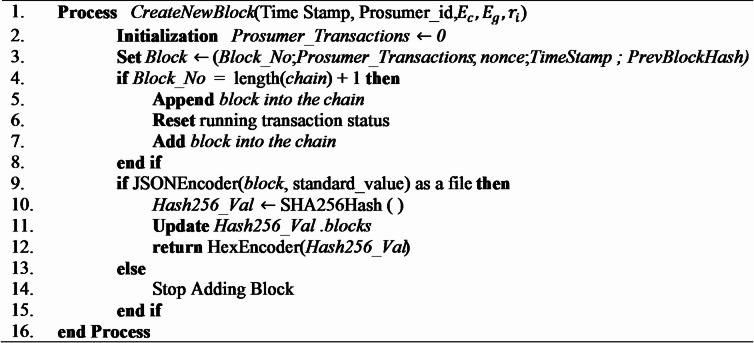 1. Process CreateNewBlock(Time Stamp, Prosumer_id,$E_c$, $E_g$, $r_i$)
2. Initialization Prosumer_Transactions ← 0
3. Set Block ← (Block_No;Prosumer_Transactions, nonce;TimeStamp ; PrevBlockHash)
4. if Block_No = length(chain) + 1 then
5. Append block into the chain
6. Reset running transaction status
7. Add block into the chain
8. end if
9. if JSONEncoder(block, standard_value) as a file then
10. Hash256_Val ← SHA256Hash ( )
11. Update Hash256_Val .blocks
12. return HexEncoder(Hash256_Val)
13. else
14. Stop Adding Block
15. end if
16. end Process